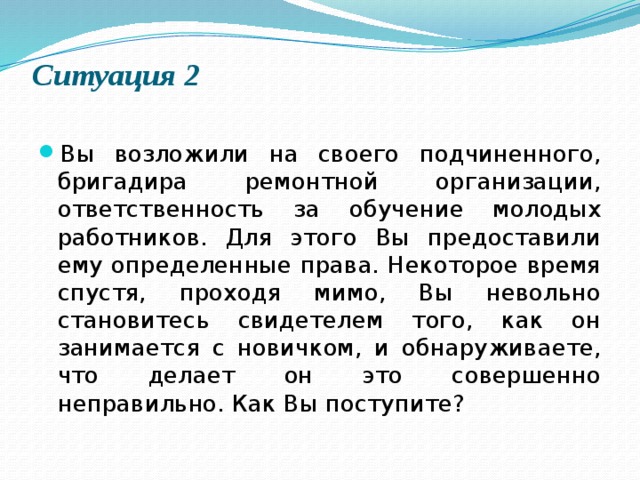 Ситуация 2

Вы возложили на своего подчиненного, бригадира ремонтной организации, ответственность за обучение молодых работников. Для этого Вы предоставили ему определенные права. Некоторое время спустя, проходя мимо, Вы невольно становитесь свидетелем того, как он занимается с новичком, и обнаруживаете, что делает он это совершенно неправильно. Как Вы поступите?